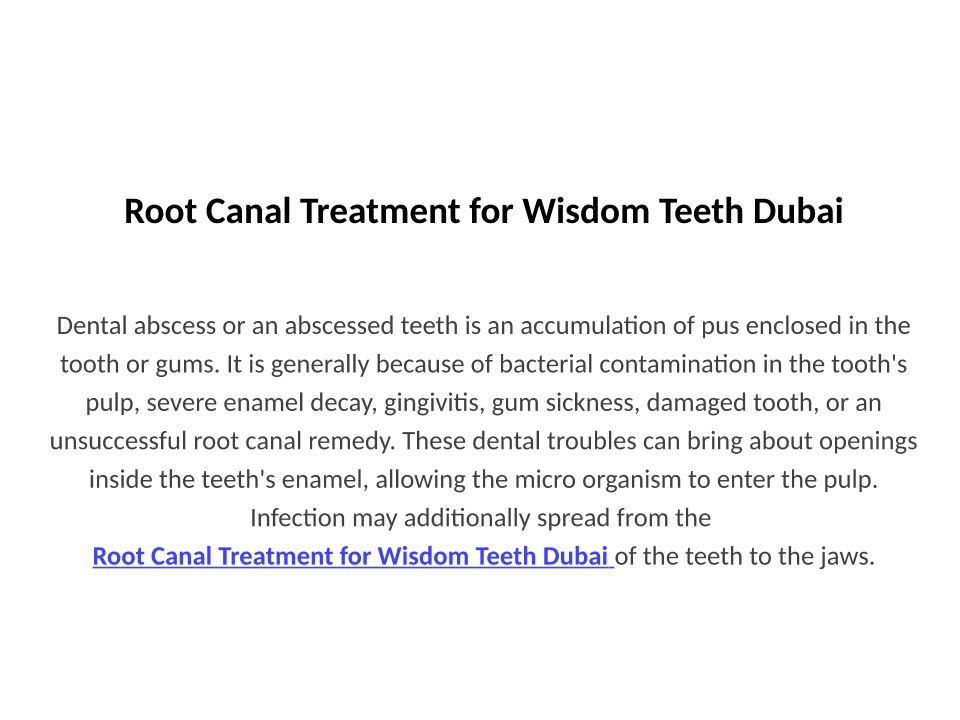 Root Canal Treatment for Wisdom Teeth Dubai

Dental abscess or an abscessed teeth is an accumulation of pus enclosed in the tooth or gums. It is generally because of bacterial contamination in the tooth's pulp, severe enamel decay, gingivitis, gum sickness, damaged tooth, or an unsuccessful root canal remedy. These dental troubles can bring about openings inside the teeth's enamel, allowing the micro organism to enter the pulp. Infection may additionally spread from the Root Canal Treatment for Wisdom Teeth Dubai of the teeth to the jaws.